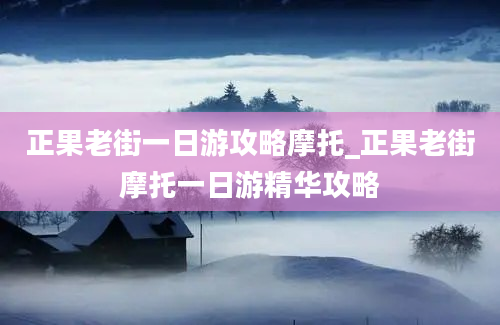 正果老街一日游攻略摩托_正果老街摩托一日游精华攻略